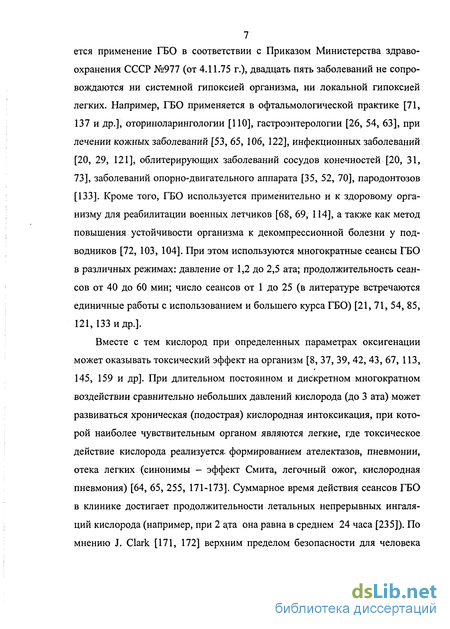 7

ется применение ГБО в соответствии с Приказом Министерства здравоохранения СССР №977 (от 4.11.75 г.), двадцать пять заболеваний не сопровождаются ни системной гипоксией организма, ни локальной гипоксией легких. Например, ГБО применяется в офтальмологической практике [71, 137 и др.], оториноларингологии [110], гастроэнтерологии [26, 54, 63], при лечении кожных заболеваний [53, 65, 106, 122], инфекционных заболеваний [20, 29, 121], облитерирующих заболеваний сосудов конечностей [20, 31, 73], заболеваний опорно-двигательного аппарата [35, 52, 70], пародонтозов [133]. Кроме того, ГБО используется применительно и к здоровому организму для реабилитации военных летчиков [68, 69, 114], а также как метод повышения устойчивости организма к декомпрессионной болезни у подводников [72, 103, 104]. При этом используются многократные сеансы ГБО в различных режимах: давление от 1,2 до 2,5 ата; продолжительность сеансов от 40 до 60 мин; число сеансов от 1 до 25 (в литературе встречаются единичные работы с использованием и большего курса ГБО) [21, 71, 54, 85, 121, 133 и др.].

Вместе с тем кислород при определенных параметрах оксигенации может оказывать токсический эффект на организм [8, 37, 39, 42, 43, 67, 113, 145, 159 и др]. При длительном постоянном и дискретном многократном воздействии сравнительно небольших давлений кислорода (до 3 ата) может развиваться хроническая (подострая) кислородная интоксикация, при которой наиболее чувствительным органом являются легкие, где токсическое действие кислорода реализуется формированием ателектазов, пневмонии, отека легких (синонимы – эффект Смита, легочный ожог, кислородная пневмония) [64, 65, 255, 171-173]. Суммарное время действия сеансов ГБО в клинике достигает продолжительности летальных непрерывных ингаляций кислорода (например, при 2 ата она равна в среднем 24 часа [235]). По мнению J. Clark [171, 172] верхним пределом безопасности для человека

dsLib.net
библиотека диссертаций